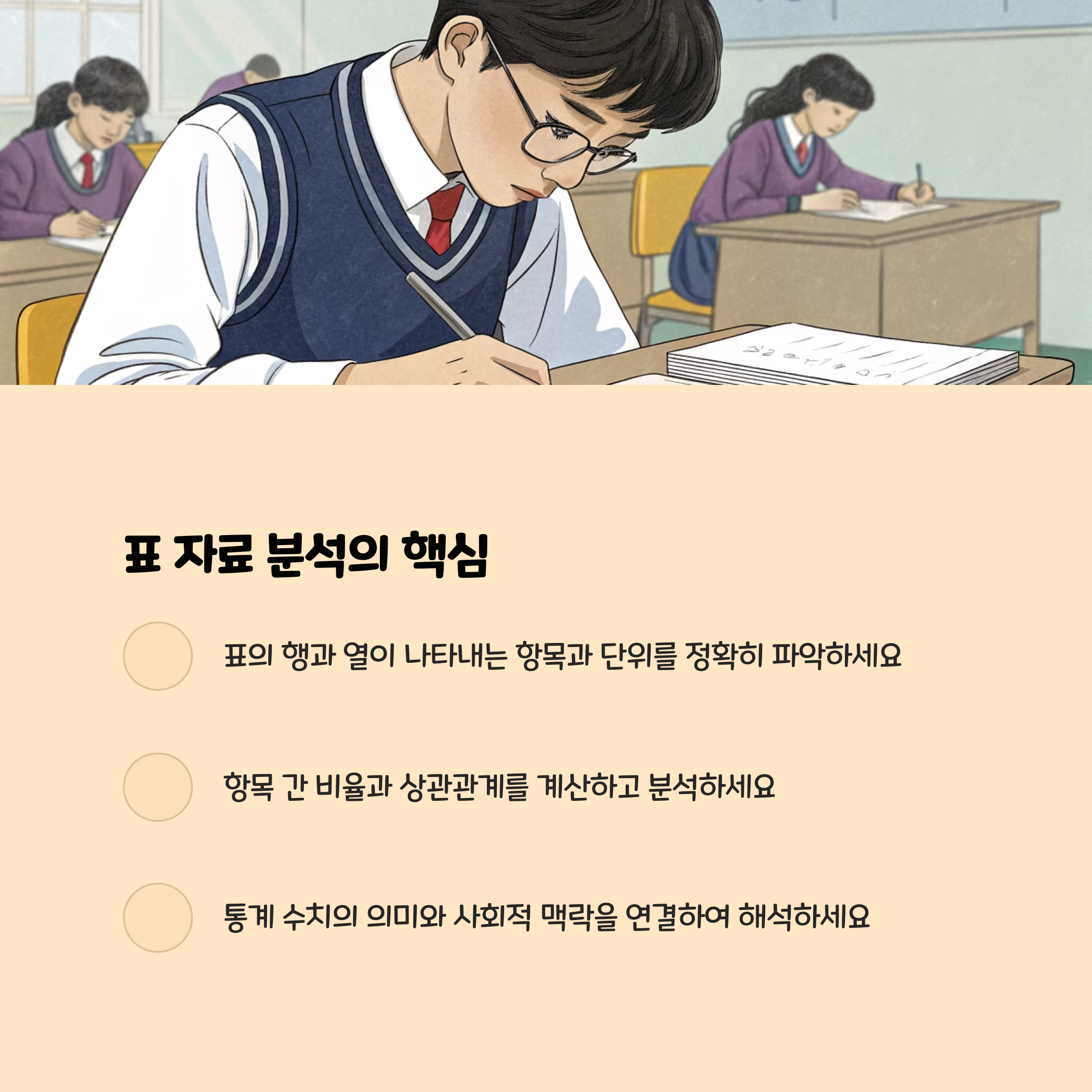 표 자료 분석의 핵심

표의 행과 열이 나타내는 항목과 단위를 정확히 파악하세요

항목 간 비율과 상관관계를 계산하고 분석하세요

통계 수치의 의미와 사회적 맥락을 연결하여 해석하세요